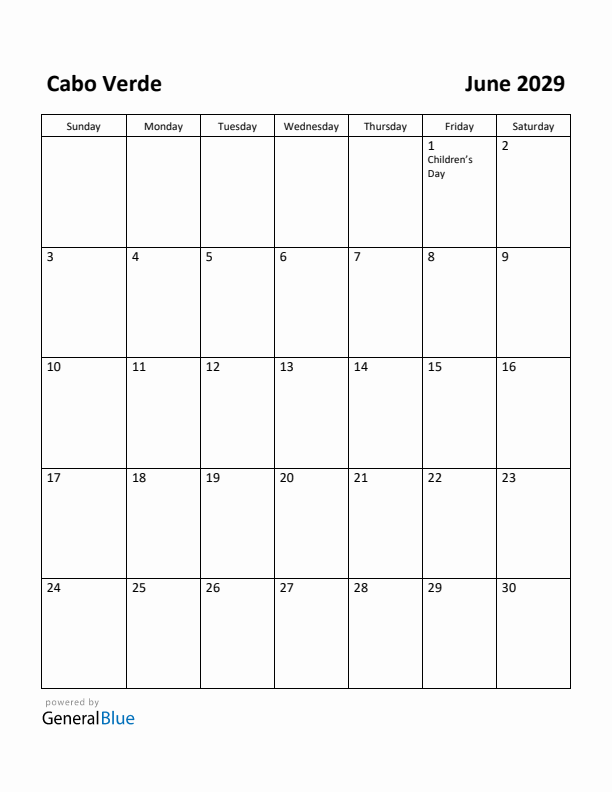 Cabo Verde

June 2029

| Sunday | Monday | Tuesday | Wednesday | Thursday | Friday | Saturday |
|---|---|---|---|---|---|---|
| | | | | | 1 Children's Day | 2 |
| 3 | 4 | 5 | 6 | 7 | 8 | 9 |
| 10 | 11 | 12 | 13 | 14 | 15 | 16 |
| 17 | 18 | 19 | 20 | 21 | 22 | 23 |
| 24 | 25 | 26 | 27 | 28 | 29 | 30 |

powered by
GeneralBlue